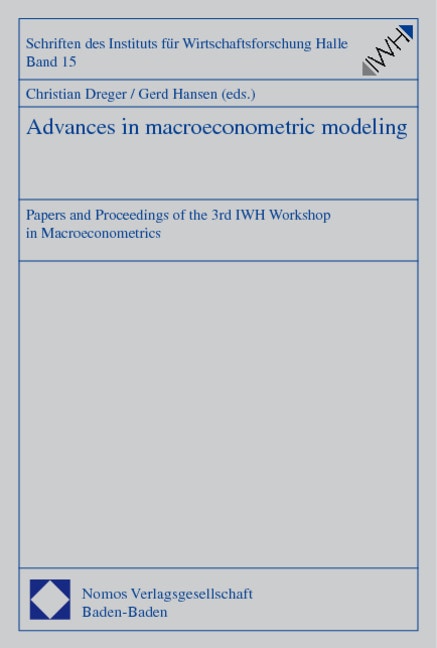 Schriften des Instituts für Wirtschaftsforschung Halle
Band 15

IWH

Christian Dreger / Gerd Hansen (eds.)

Advances in macroeconometric modeling

Papers and Proceedings of the 3rd IWH Workshop in Macroeconometrics

Nomos Verlagsgesellschaft
Baden-Baden